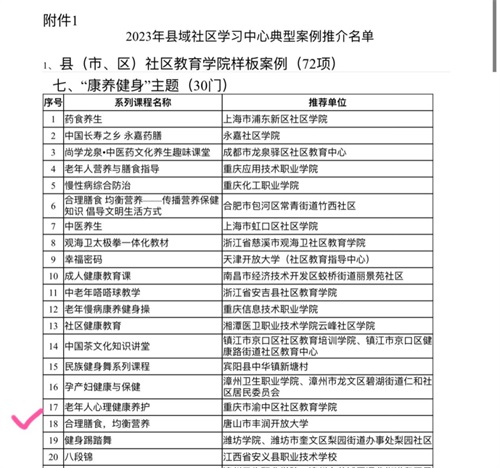 附件1

2023年县域社区学习中心典型案例推介名单

1、县（市、区）社区教育学院样板案例（72项）

七、“康养健身”主题（30门）

| 序号 | 系列课程名称 | 推荐单位 |
|---|---|---|
| 1 | 药食养生 | 上海市浦东新区社区学院 |
| 2 | 中国长寿之乡 永嘉药膳 | 永嘉社区学院 |
| 3 | 尚学龙泉•中医药文化养生趣味课堂 | 成都市龙泉驿区社区教育中心 |
| 4 | 老年人营养与膳食指导 | 重庆应用技术职业学院 |
| 5 | 慢性病综合防治 | 重庆化工职业学院 |
| 6 | 合理膳食 均衡营养——传播营养保健知识 倡导文明生活方式 | 合肥市包河区常青街道竹西社区 |
| 7 | 中医养生 | 上海市虹口区社区学院 |
| 8 | 观海卫太极拳一体化教材 | 浙江省慈溪市观海卫社区教育学院 |
| 9 | 幸福密码 | 天津开放大学（社区教育指导中心） |
| 10 | 成人健康教育课 | 南昌市经济技术开发区蛟桥街道丽景苑社区 |
| 11 | 中老年嗒嗒球教学 | 浙江省安吉县社区教育学院 |
| 12 | 老年慢病康养健身操 | 重庆信息技术职业学院 |
| 13 | 社区健康教育 | 湘潭医卫职业技术学院云峰社区学院 |
| 14 | 中国茶文化知识讲堂 | 镇江市京口区社区教育培训学院、镇江市京口区健康路街道社区教育中心 |
| 15 | 民族健身舞系列课程 | 宾阳县中华镇新塘村 |
| 16 | 孕产妇健康与保健 | 漳州卫生职业学院、漳州市龙文区碧湖街道仁和社区居民委员会 |
| 17 | 老年人心理健康养护 | 重庆市渝中区社区教育学院 |
| 18 | 合理膳食，均衡营养 | 唐山市丰润开放大学 |
| 19 | 健身踢踏舞 | 潍坊学院、潍坊市奎文区梨园街道办事处梨园社区 |
| 20 | 八段锦 | 江西省安义县职业技术学校 |